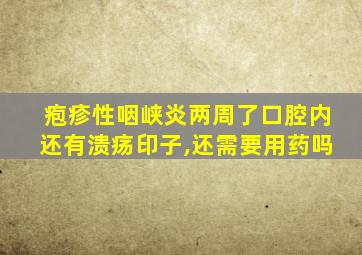 疱疹性咽峡炎两周了口腔内还有溃疡印子,还需要用药吗